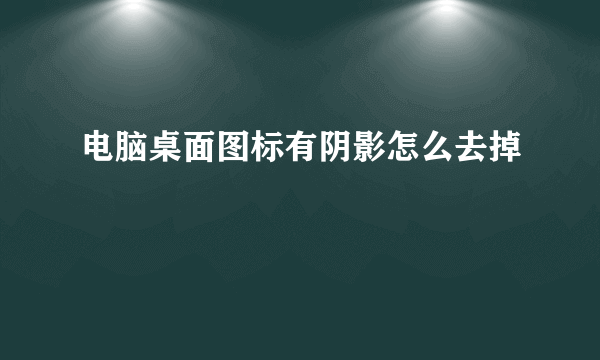 电脑桌面图标有阴影怎么去掉